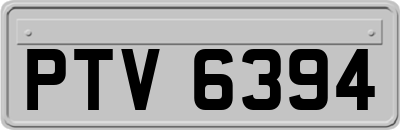 PTV 6394